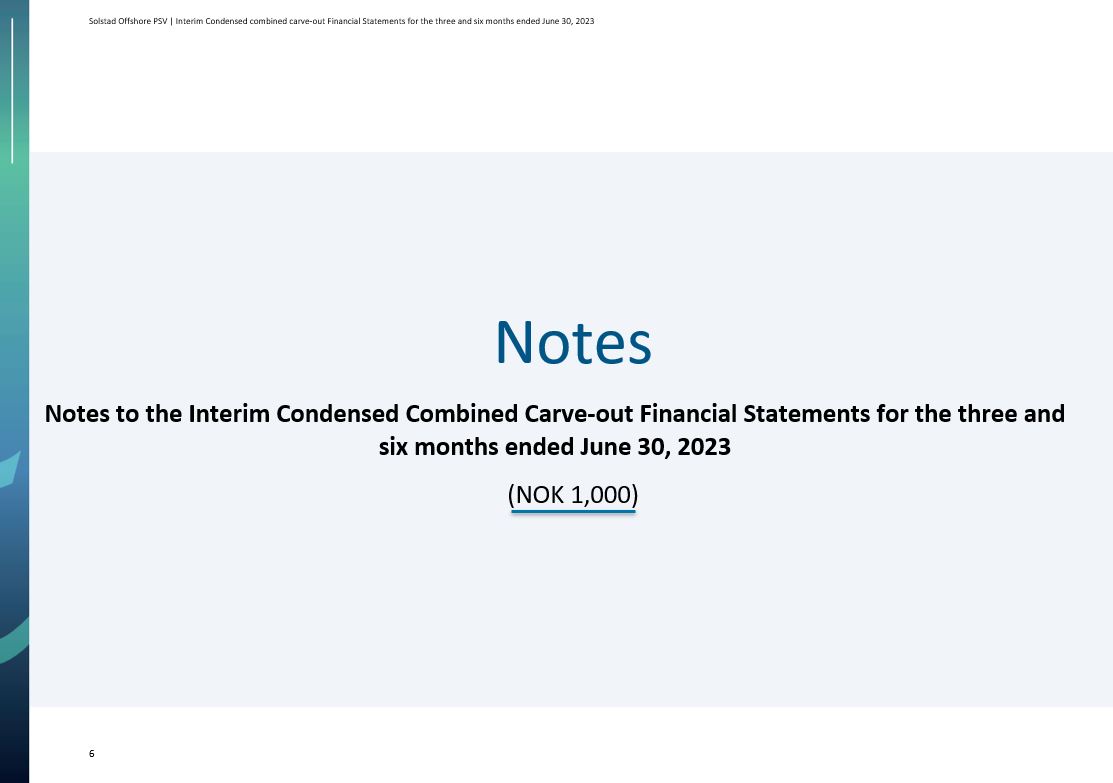 Solstad Offshore PSV | Interim Condensed combined carve-out Financial Statements for the three and six months ended June 30, 2023

Notes

Notes to the Interim Condensed Combined Carve-out Financial Statements for the three and six months ended June 30, 2023

(NOK 1,000)

6